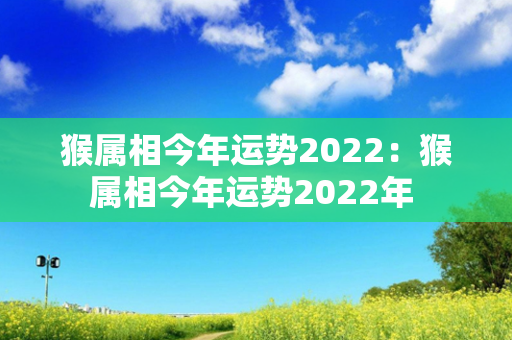 猴属相今年运势2022：猴属相今年运势2022年